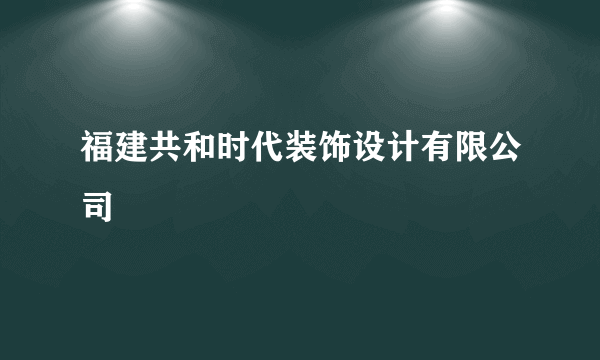 福建共和时代装饰设计有限公司